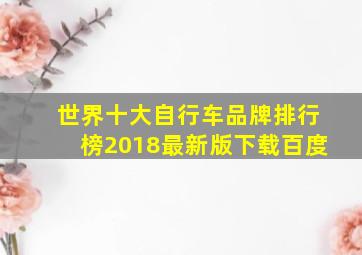 世界十大自行车品牌排行榜2018最新版下载百度